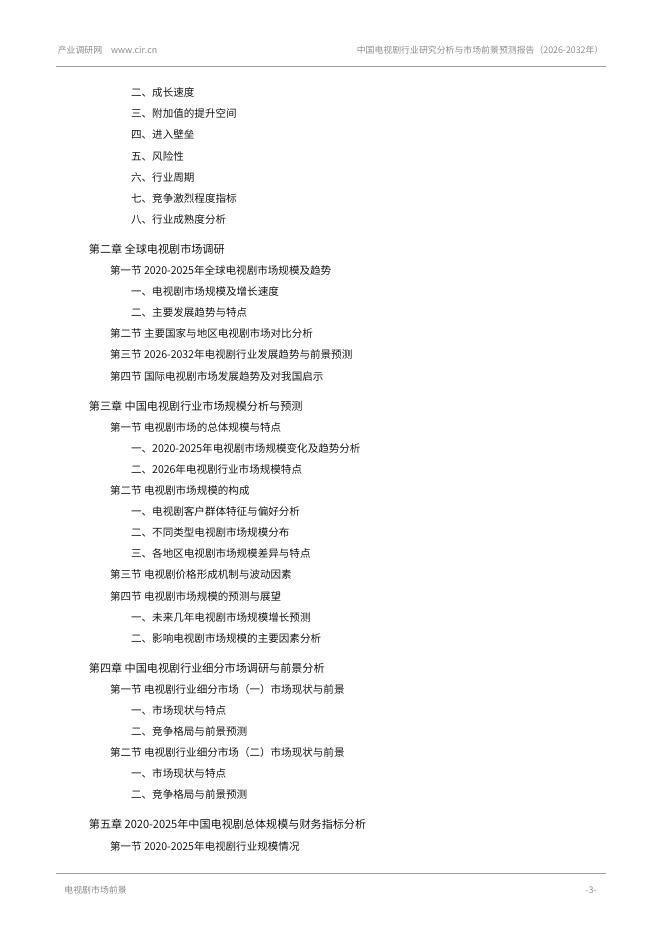 产业调研网 www.cir.cn 中国电视剧行业研究分析与市场前景预测报告（2026-2032年）

二、成长速度
三、附加值的提升空间
四、进入壁垒
五、风险性
六、行业周期
七、竞争激烈程度指标
八、行业成熟度分析

第二章 全球电视剧市场调研
第一节 2020-2025年全球电视剧市场规模及趋势
一、电视剧市场规模及增长速度
二、主要发展趋势与特点
第二节 主要国家与地区电视剧市场对比分析
第三节 2026-2032年电视剧行业发展趋势与前景预测
第四节 国际电视剧市场发展趋势及对我国启示

第三章 中国电视剧行业市场规模分析与预测
第一节 电视剧市场的总体规模与特点
一、2020-2025年电视剧市场规模变化及趋势分析
二、2026年电视剧行业市场规模特点
第二节 电视剧市场规模的构成
一、电视剧客户群体特征与偏好分析
二、不同类型电视剧市场规模分布
三、各地区电视剧市场规模差异与特点
第三节 电视剧价格形成机制与波动因素
第四节 电视剧市场规模的预测与展望
一、未来几年电视剧市场规模增长预测
二、影响电视剧市场规模的主要因素分析

第四章 中国电视剧行业细分市场调研与前景分析
第一节 电视剧行业细分市场（一）市场现状与前景
一、市场现状与特点
二、竞争格局与前景预测
第二节 电视剧行业细分市场（二）市场现状与前景
一、市场现状与特点
二、竞争格局与前景预测

第五章 2020-2025年中国电视剧总体规模与财务指标分析
第一节 2020-2025年电视剧行业规模情况

电视剧市场前景 -3-